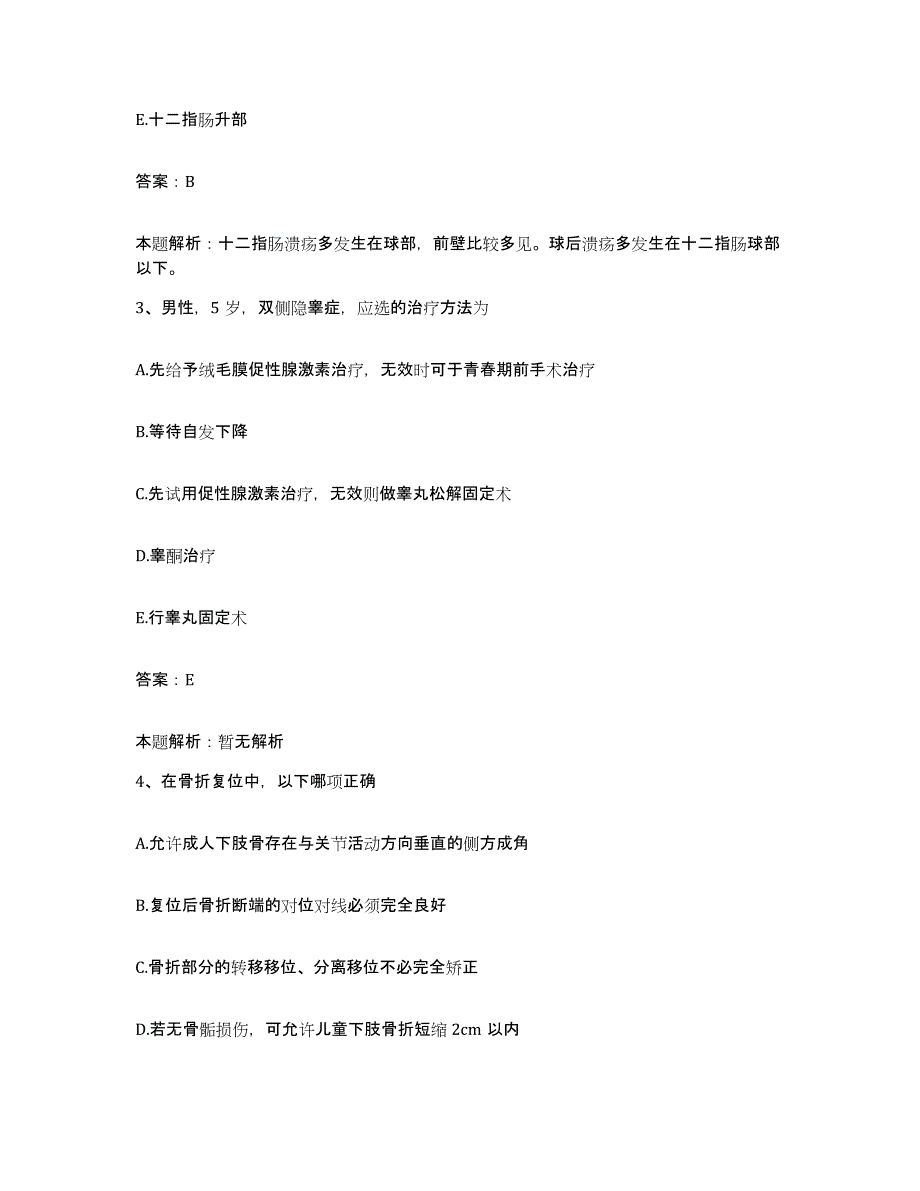 E.十二指肠升部

答案：B

本题解析：十二指肠溃疡多发生在球部，前壁比较多见。球后溃疡多发生在十二指肠球部以下。

3、男性，5 岁，双侧隐睾症，应选的治疗方法为

A.先给予绒毛膜促性腺激素治疗，无效时可于青春期前手术治疗

B.等待自发下降

C.先试用促性腺激素治疗，无效则做睾丸松解固定术

D.睾酮治疗

E.行睾丸固定术

答案：E

本题解析：暂无解析

4、在骨折复位中，以下哪项正确

A.允许成人下肢骨存在与关节活动方向垂直的侧方成角

B.复位后骨折断端的对位对线必须完全良好

C.骨折部分的转移移位、分离移位不必完全矫正

D.若无骨骺损伤，可允许儿童下肢骨折短缩 2cm 以内